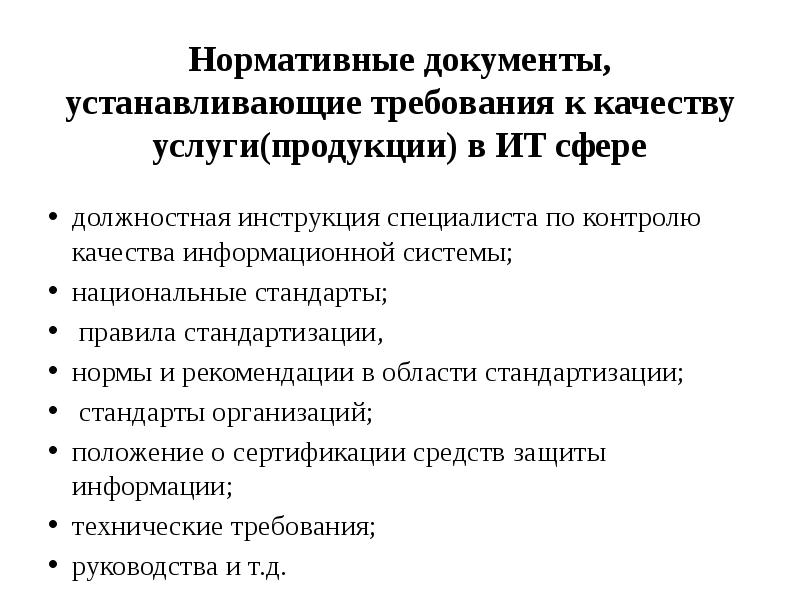 Нормативные документы, устанавливающие требования к качеству услуги(продукции) в ИТ сфере

• должностная инструкция специалиста по контролю качества информационной системы;
• национальные стандарты;
• правила стандартизации,
• нормы и рекомендации в области стандартизации;
• стандарты организаций;
• положение о сертификации средств защиты информации;
• технические требования;
• руководства и т.д.